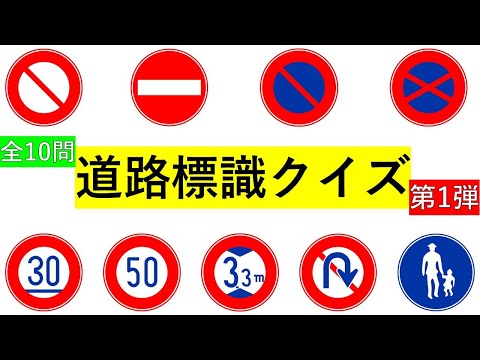 全10問

道路標識クイズ

第1弾

30

50

3.3m